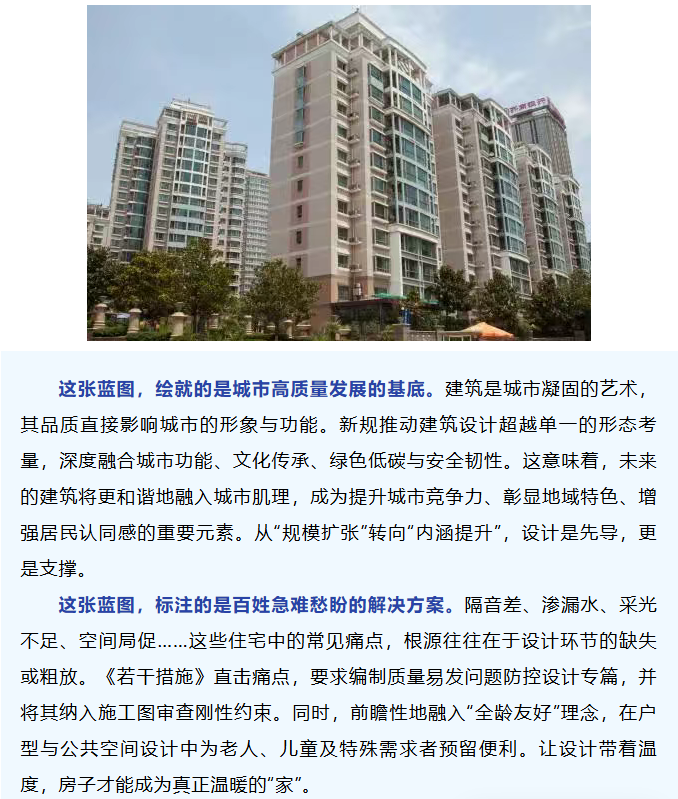 这张蓝图，绘就的是城市高质量发展的基底。建筑是城市凝固的艺术，其品质直接影响城市的形象与功能。新规推动建筑设计超越单一的形态考量，深度融合城市功能、文化传承、绿色低碳与安全韧性。这意味着，未来的建筑将更和谐地融入城市肌理，成为提升城市竞争力、彰显地域特色、增强居民认同感的重要元素。从“规模扩张”转向“内涵提升”，设计是先导，更是支撑。

这张蓝图，标注的是百姓急难愁盼的解决方案。隔音差、渗漏水、采光不足、空间局促……这些住宅中的常见痛点，根源往往在于设计环节的缺失或粗放。《若干措施》直击痛点，要求编制质量易发问题防控设计专篇，并将其纳入施工图审查刚性约束。同时，前瞻性地融入“全龄友好”理念，在户型与公共空间设计中为老人、儿童及特殊需求者预留便利。让设计带着温度，房子才能成为真正温暖的“家”。